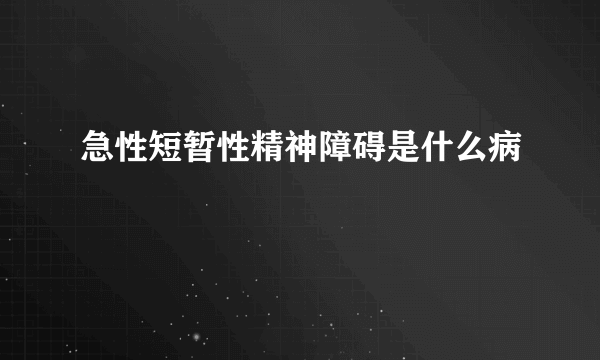 急性短暂性精神障碍是什么病